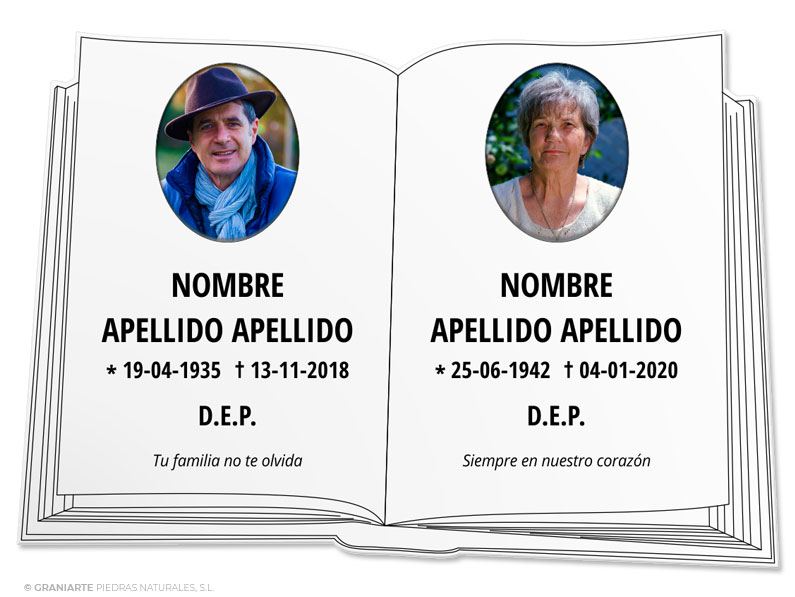 NOMBRE
APELLIDO APELLIDO
* 19-04-1935 † 13-11-2018

D.E.P.

Tu familia no te olvida

NOMBRE
APELLIDO APELLIDO
* 25-06-1942 † 04-01-2020

D.E.P.

Siempre en nuestro corazón

© GRANIARTE PIEDRAS NATURALES, S.L.